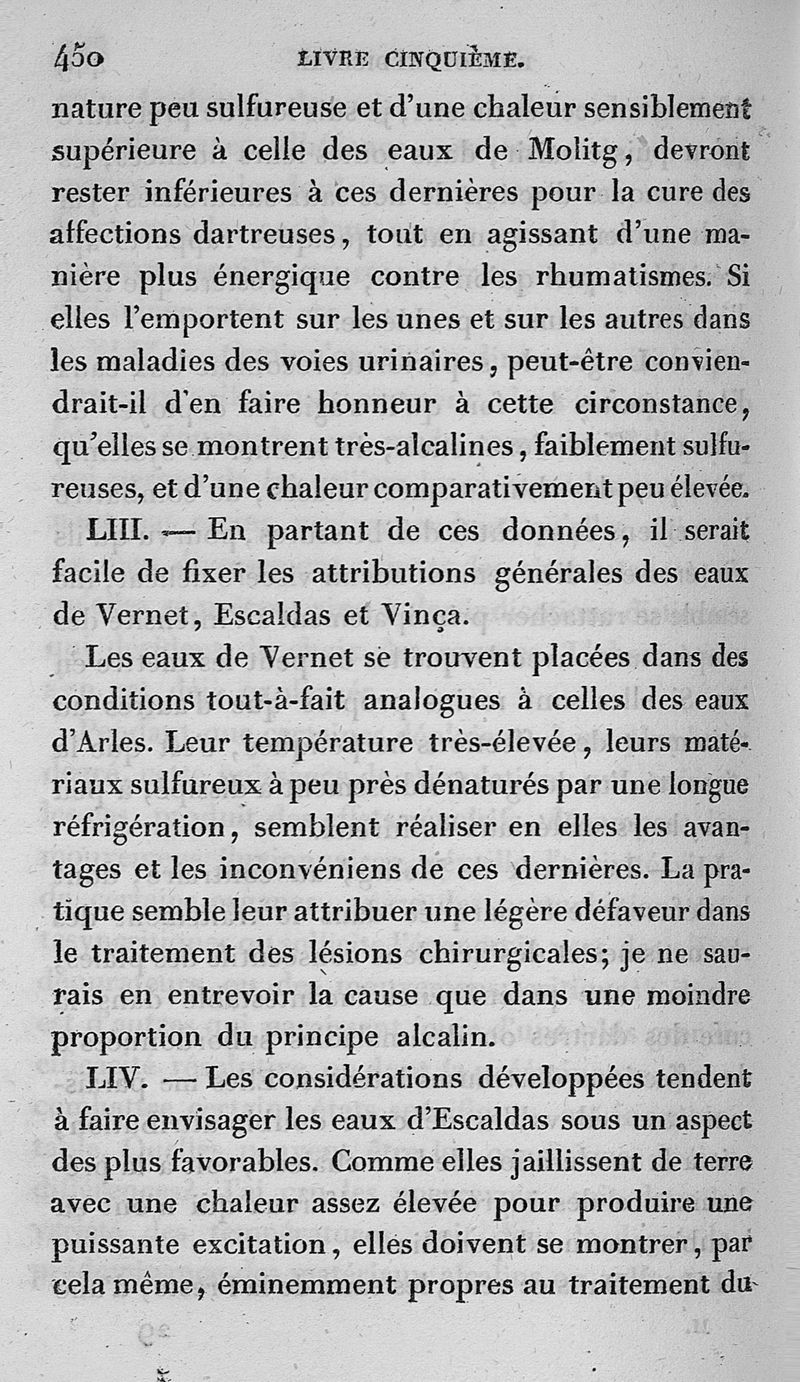 450 LIVRE CINQUIÈME.

nature peu sulfureuse et d'une chaleur sensiblement supérieure à celle des eaux de Molitg, devront rester inférieures à ces dernières pour la cure des affections dartreuses, tout en agissant d'une manière plus énergique contre les rhumatismes. Si elles l'emportent sur les unes et sur les autres dans les maladies des voies urinaires, peut-être conviendrait-il d'en faire honneur à cette circonstance, qu'elles se montrent très-alcalines, faiblement sulfureuses, et d'une chaleur comparativement peu élevée.

LIII. — En partant de ces données, il serait facile de fixer les attributions générales des eaux de Vernet, Escaldas et Vinça.

Les eaux de Vernet se trouvent placées dans des conditions tout-à-fait analogues à celles des eaux d'Arles. Leur température très-élevée, leurs matériaux sulfureux à peu près dénaturés par une longue réfrigération, semblent réaliser en elles les avantages et les inconvéniens de ces dernières. La pratique semble leur attribuer une légère défaveur dans le traitement des lésions chirurgicales; je ne saurais en entrevoir la cause que dans une moindre proportion du principe alcalin.

LIV. — Les considérations développées tendent à faire envisager les eaux d'Escaldas sous un aspect des plus favorables. Comme elles jaillissent de terre avec une chaleur assez élevée pour produire une puissante excitation, elles doivent se montrer, par cela même, éminemment propres au traitement du